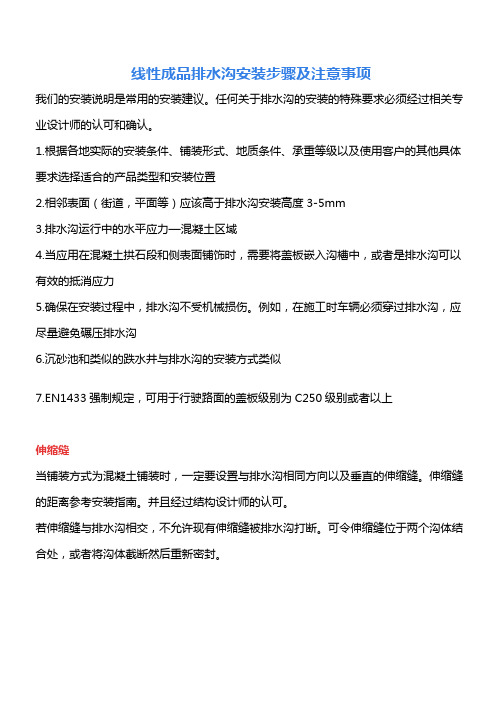 线性成品排水沟安装步骤及注意事项

我们的安装说明是常用的安装建议。任何关于排水沟的安装的特殊要求必须经过相关专业设计师的认可和确认。

1.根据各地实际的安装条件、铺装形式、地质条件、承重等级以及使用客户的其他具体要求选择适合的产品类型和安装位置

2.相邻表面（街道，平面等）应该高于排水沟安装高度 3-5mm

3.排水沟运行中的水平应力—混凝土区域

4.当应用在混凝土拱石段和侧表面铺饰时，需要将盖板嵌入沟槽中，或者是排水沟可以有效的抵消应力

5.确保在安装过程中，排水沟不受机械损伤。例如，在施工时车辆必须穿过排水沟，应尽量避免碾压排水沟

6.沉砂池和类似的跌水井与排水沟的安装方式类似

7.EN1433 强制规定，可用于行驶路面的盖板级别为 C250 级别或者以上

伸缩缝

当铺装方式为混凝土铺装时，一定要设置与排水沟相同方向以及垂直的伸缩缝。伸缩缝的距离参考安装指南。并且经过结构设计师的认可。

若伸缩缝与排水沟相交，不允许现有伸缩缝被排水沟打断。可令伸缩缝位于两个沟体结合处，或者将沟体截断然后重新密封。